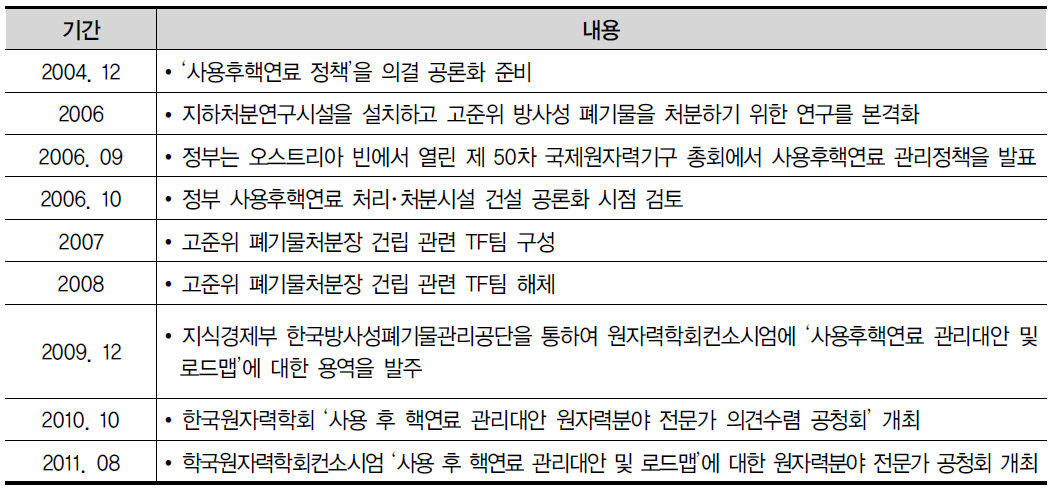 | 기간 | 내용 |
|---|---|
| 2004. 12 | • '사용후핵연료 정책'을 의결 공론화 준비 |
| 2006 | • 지하처분연구시설을 설치하고 고준위 방사성 폐기물을 처분하기 위한 연구를 본격화 |
| 2006. 09 | • 정부는 오스트리아 빈에서 열린 제 50차 국제원자력기구 총회에서 사용후핵연료 관리정책을 발표 |
| 2006. 10 | • 정부 사용후핵연료 처리·처분시설 건설 공론화 시점 검토 |
| 2007 | • 고준위 폐기물처분장 건립 관련 TF팀 구성 |
| 2008 | • 고준위 폐기물처분장 건립 관련 TF팀 해체 |
| 2009. 12 | • 지식경제부 한국방사성폐기물관리공단을 통하여 원자력학회컨소시엄에 '사용후핵연료 관리대안 및 로드맵'에 대한 용역을 발주 |
| 2010. 10 | • 한국원자력학회 '사용 후 핵연료 관리대안 원자력분야 전문가 의견수렴 공청회' 개최 |
| 2011. 08 | • 학국원자력학회컨소시엄 '사용 후 핵연료 관리대안 및 로드맵'에 대한 원자력분야 전문가 공청회 개최 |